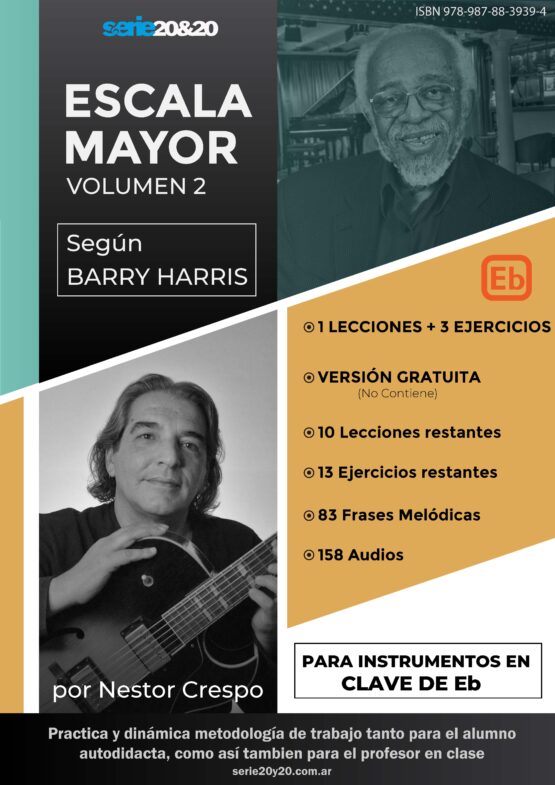 serie20&20

ISBN 978-987-88-3939-4

ESCALA MAYOR
VOLUMEN 2

Según
BARRY HARRIS

Eb

1 LECCIONES + 3 EJERCICIOS

VERSIÓN GRATUITA
(No Contiene)

10 Lecciones restantes

13 Ejercicios restantes

83 Frases Melódicas

158 Audios

por Nestor Crespo

PARA INSTRUMENTOS EN
CLAVE DE Eb

Practica y dinámica metodología de trabajo tanto para el alumno autodidacta, como así tambien para el profesor en clase
serie20y20.com.ar